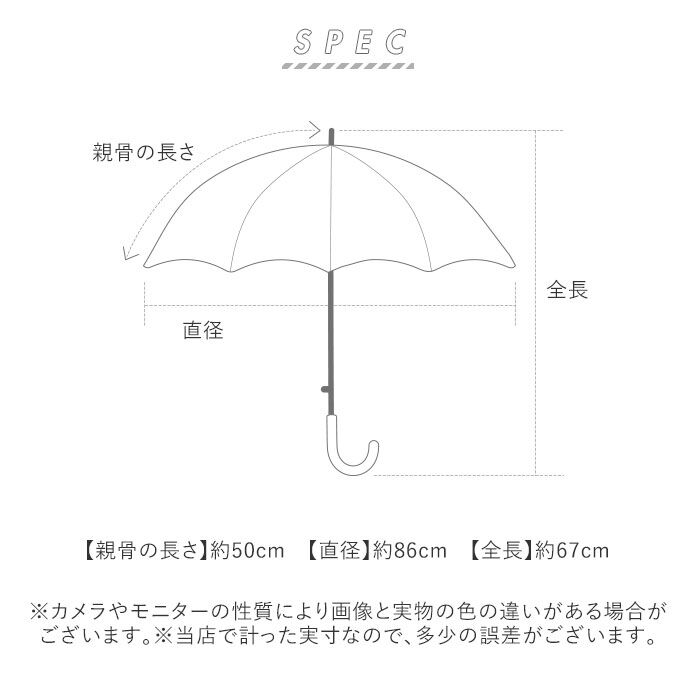 SPEC

親骨の長さ

全長

直径

【親骨の長さ】約50cm　【直径】約86cm　【全長】約67cm

※カメラやモニターの性質により画像と実物の色の違いがある場合がございます。※当店で計った実寸なので、多少の誤差がございます。